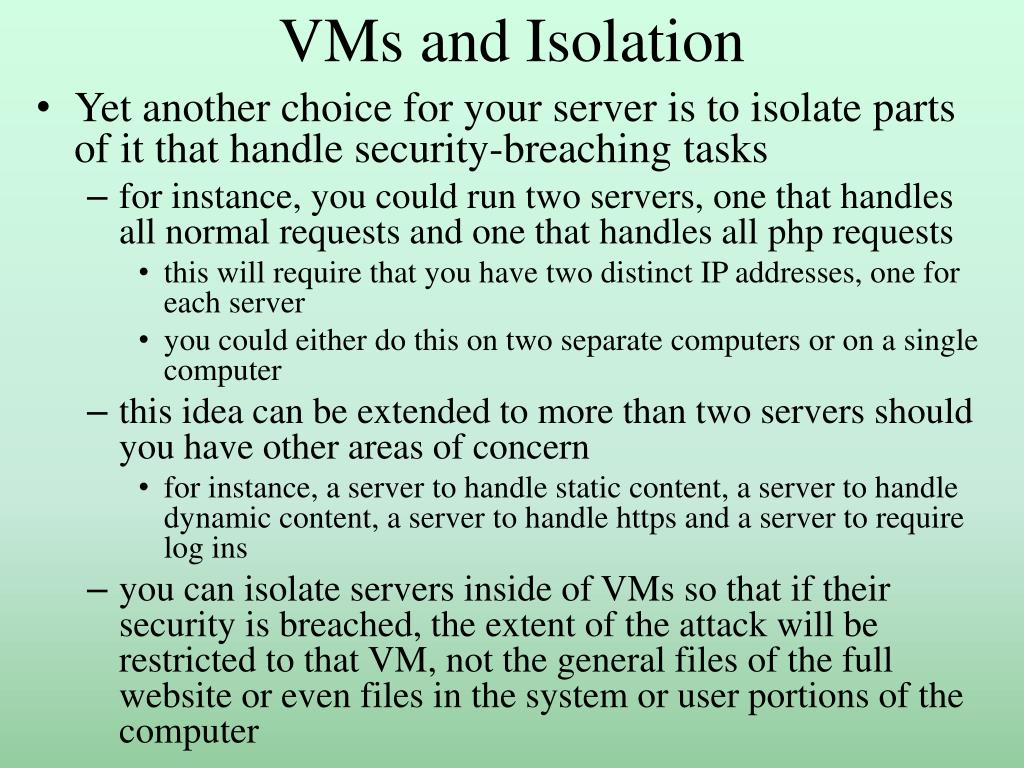 VMs and Isolation

• Yet another choice for your server is to isolate parts of it that handle security-breaching tasks
– for instance, you could run two servers, one that handles all normal requests and one that handles all php requests
• this will require that you have two distinct IP addresses, one for each server
• you could either do this on two separate computers or on a single computer
– this idea can be extended to more than two servers should you have other areas of concern
• for instance, a server to handle static content, a server to handle dynamic content, a server to handle https and a server to require log ins
– you can isolate servers inside of VMs so that if their security is breached, the extent of the attack will be restricted to that VM, not the general files of the full website or even files in the system or user portions of the computer